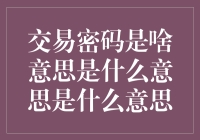 交易密码是啥意思是什么意思是什么意思